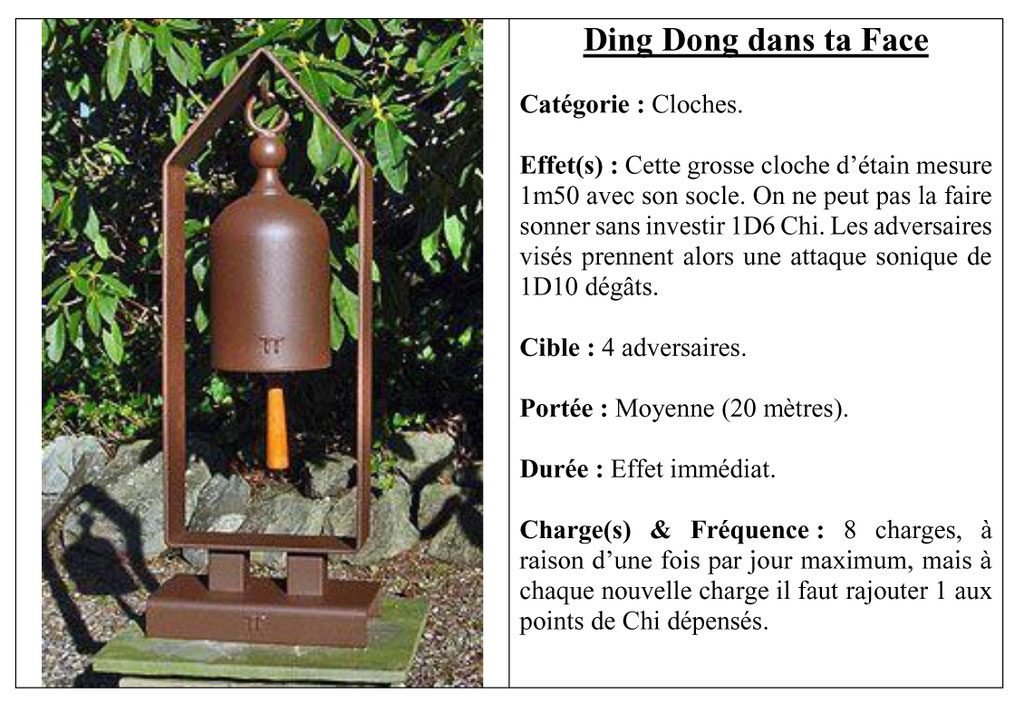 Ding Dong dans ta Face

Catégorie : Cloches.

Effet(s) : Cette grosse cloche d'étain mesure 1m50 avec son socle. On ne peut pas la faire sonner sans investir 1D6 Chi. Les adversaires visés prennent alors une attaque sonique de 1D10 dégâts.

Cible : 4 adversaires.

Portée : Moyenne (20 mètres).

Durée : Effet immédiat.

Charge(s) & Fréquence : 8 charges, à raison d'une fois par jour maximum, mais à chaque nouvelle charge il faut rajouter 1 aux points de Chi dépensés.